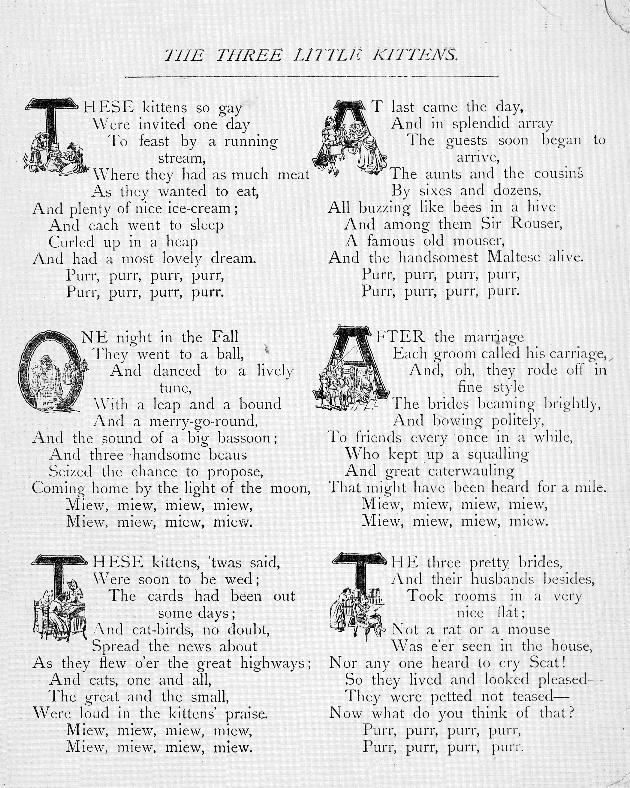 THE THREE LITTLE KITTENS.

THESE kittens so gay
Were invited one day
To feast by a running stream,
Where they had as much meat
As they wanted to eat,
And plenty of nice ice-cream;
And each went to sleep
Curled up in a heap
And had a most lovely dream.
Purr, purr, purr, purr,
Purr, purr, purr, purr.

ONE night in the Fall
They went to a ball,
And danced to a lively tune,
With a leap and a bound
And a merry-go-round,
And the sound of a big bassoon;
And three handsome beaus
Seized the chance to propose,
Coming home by the light of the moon,
Miew, miew, miew, miew,
Miew, miew, miew, miew.

THESE kittens, 'twas said,
Were soon to be wed;
The cards had been out some days;
And cat-birds, no doubt,
Spread the news about
As they flew o'er the great highways;
And cats, one and all,
The great and the small,
Were loud in the kittens' praise.
Miew, miew, miew, miew,
Miew, miew, miew, miew.

AT last came the day,
And in splendid array
The guests soon began to arrive,
The aunts and the cousins
By sixes and dozens,
All buzzing like bees in a hive
And among them Sir Rouser,
A famous old mouser,
And the handsomest Maltese alive.
Purr, purr, purr, purr,
Purr, purr, purr, purr.

AFTER the marriage
Each groom called his carriage,
And, oh, they rode off in fine style
The brides beaming brightly,
And bowing politely,
To friends every once in a while,
Who kept up a squalling
And great caterwauling
That might have been heard for a mile.
Miew, miew, miew, miew,
Miew, miew, miew, miew.

THE three pretty brides,
And their husbands besides,
Took rooms in a very nice flat;
Not a rat or a mouse
Was e'er seen in the house,
Nor any one heard to cry Scat!
So they lived and looked pleased—
They were petted not teased—
Now what do you think of that?
Purr, purr, purr, purr,
Purr, purr, purr, purr.